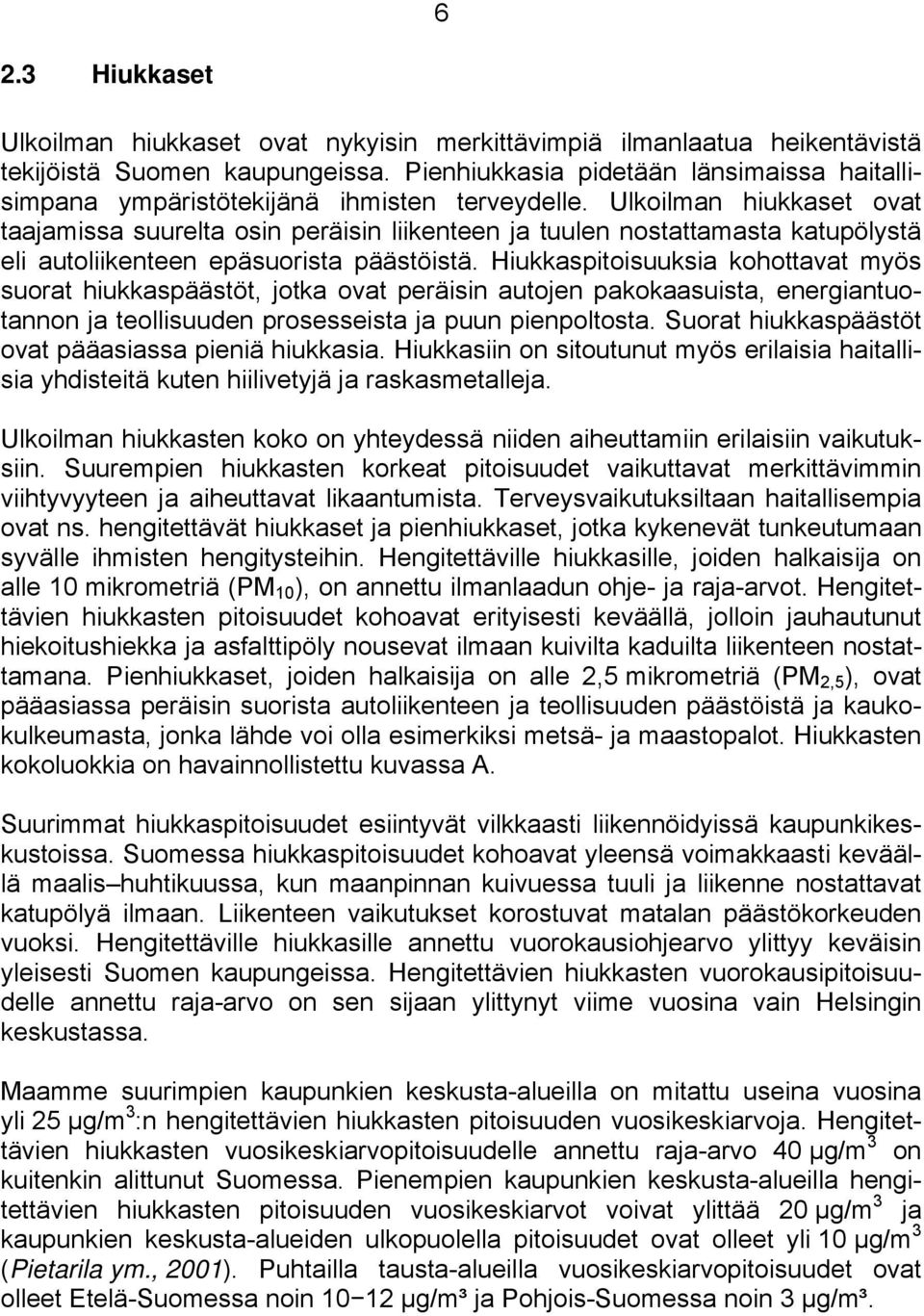 6

2.3 Hiukkaset

Ulkoilman hiukkaset ovat nykyisin merkittävimpiä ilmanlaatua heikentävistä tekijöistä Suomen kaupungeissa. Pienhiukkasia pidetään länsimaissa haitallisimpana ympäristötekijänä ihmisten terveydelle. Ulkoilman hiukkaset ovat taajamissa suurelta osin peräisin liikenteen ja tuulen nostattamasta katupölystä eli autoliikenteen epäsuorista päästöistä. Hiukkaspitoisuuksia kohottavat myös suorat hiukkaspäästöt, jotka ovat peräisin autojen pakokaasuista, energiantuotannon ja teollisuuden prosesseista ja puun pienpoltosta. Suorat hiukkaspäästöt ovat pääasiassa pieniä hiukkasia. Hiukkasiin on sitoutunut myös erilaisia haitallisia yhdisteitä kuten hiilivetyjä ja raskasmetalleja.

Ulkoilman hiukkasten koko on yhteydessä niiden aiheuttamiin erilaisiin vaikutuksiin. Suurempien hiukkasten korkeat pitoisuudet vaikuttavat merkittävimmin viihtyvyyteen ja aiheuttavat likaantumista. Terveysvaikutuksiltaan haitallisempia ovat ns. hengitettävät hiukkaset ja pienhiukkaset, jotka kykenevät tunkeutumaan syvälle ihmisten hengitysteihin. Hengitettäville hiukkasille, joiden halkaisija on alle 10 mikrometriä ($PM_{10}$), on annettu ilmanlaadun ohje- ja raja-arvot. Hengitettävien hiukkasten pitoisuudet kohoavat erityisesti keväällä, jolloin jauhautunut hiekoitushiekka ja asfalttipöly nousevat ilmaan kuivilta kaduilta liikenteen nostattamana. Pienhiukkaset, joiden halkaisija on alle 2,5 mikrometriä ($PM_{2,5}$), ovat pääasiassa peräisin suorista autoliikenteen ja teollisuuden päästöistä ja kaukokulkeumasta, jonka lähde voi olla esimerkiksi metsä- ja maastopalot. Hiukkasten kokoluokkia on havainnollistettu kuvassa A.

Suurimmat hiukkaspitoisuudet esiintyvät vilkkaasti liikennöidyissä kaupunkikeskustoissa. Suomessa hiukkaspitoisuudet kohoavat yleensä voimakkaasti keväällä maalis–huhtikuussa, kun maanpinnan kuivuessa tuuli ja liikenne nostattavat katupölyä ilmaan. Liikenteen vaikutukset korostuvat matalan päästökorkeuden vuoksi. Hengitettäville hiukkasille annettu vuorokausiohjearvo ylittyy keväisin yleisesti Suomen kaupungeissa. Hengitettävien hiukkasten vuorokausipitoisuudelle annettu raja-arvo on sen sijaan ylittynyt viime vuosina vain Helsingin keskustassa.

Maamme suurimpien kaupunkien keskusta-alueilla on mitattu useina vuosina yli 25 μg/m$^3$:n hengitettävien hiukkasten pitoisuuden vuosikeskiarvoja. Hengitettävien hiukkasten vuosikeskiarvopitoisuudelle annettu raja-arvo 40 μg/m$^3$ on kuitenkin alittunut Suomessa. Pienempien kaupunkien keskusta-alueilla hengitettävien hiukkasten pitoisuuden vuosikeskiarvot voivat ylittää 20 μg/m$^3$ ja kaupunkien keskusta-alueiden ulkopuolella pitoisuudet ovat olleet yli 10 μg/m$^3$ (Pietarila ym., 2001). Puhtailla tausta-alueilla vuosikeskiarvopitoisuudet ovat olleet Etelä-Suomessa noin 10−12 μg/m³ ja Pohjois-Suomessa noin 3 μg/m³.